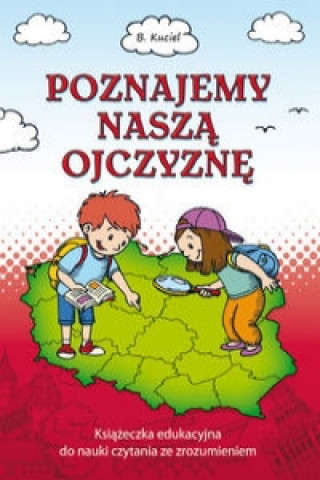 B. Kuciel

POZNAJEMY NASZĄ OJCZYZNĘ

Książeczka edukacyjna do nauki czytania ze zrozumieniem